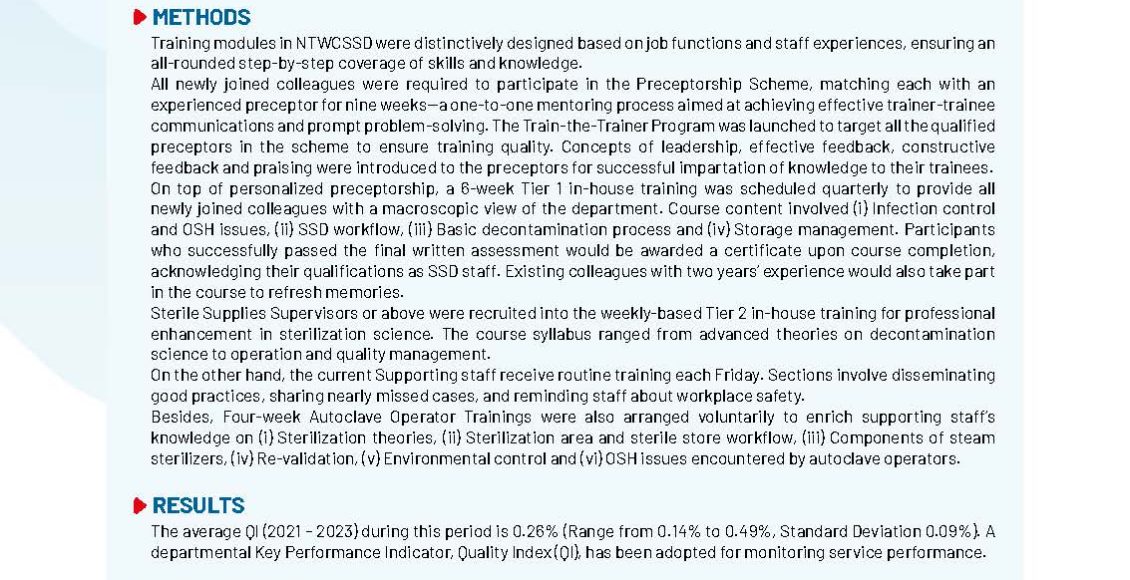 METHODS

Training modules in NTWCSSD were distinctively designed based on job functions and staff experiences, ensuring an all-rounded step-by-step coverage of skills and knowledge.

All newly joined colleagues were required to participate in the Preceptorship Scheme, matching each with an experienced preceptor for nine weeks—a one-to-one mentoring process aimed at achieving effective trainer-trainee communications and prompt problem-solving. The Train-the-Trainer Program was launched to target all the qualified preceptors in the scheme to ensure training quality. Concepts of leadership, effective feedback, constructive feedback and praising were introduced to the preceptors for successful impartation of knowledge to their trainees.

On top of personalized preceptorship, a 6-week Tier 1 in-house training was scheduled quarterly to provide all newly joined colleagues with a macroscopic view of the department. Course content involved (i) Infection control and OSH issues, (ii) SSD workflow, (iii) Basic decontamination process and (iv) Storage management. Participants who successfully passed the final written assessment would be awarded a certificate upon course completion, acknowledging their qualifications as SSD staff. Existing colleagues with two years' experience would also take part in the course to refresh memories.

Sterile Supplies Supervisors or above were recruited into the weekly-based Tier 2 in-house training for professional enhancement in sterilization science. The course syllabus ranged from advanced theories on decontamination science to operation and quality management.

On the other hand, the current Supporting staff receive routine training each Friday. Sections involve disseminating good practices, sharing nearly missed cases, and reminding staff about workplace safety.

Besides, Four-week Autoclave Operator Trainings were also arranged voluntarily to enrich supporting staff's knowledge on (i) Sterilization theories, (ii) Sterilization area and sterile store workflow, (iii) Components of steam sterilizers, (iv) Re-validation, (v) Environmental control and (vi) OSH issues encountered by autoclave operators.

RESULTS

The average QI (2021 - 2023) during this period is 0.26% (Range from 0.14% to 0.49%, Standard Deviation 0.09%). A departmental Key Performance Indicator, Quality Index (QI), has been adopted for monitoring service performance.